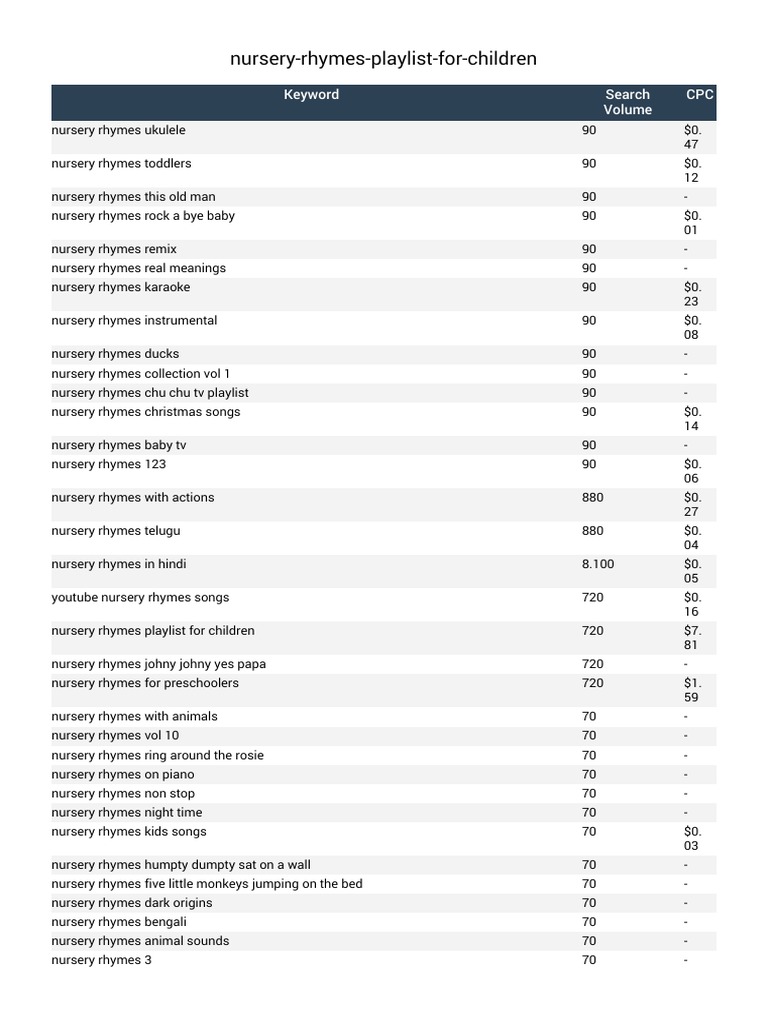 nursery-rhymes-playlist-for-children

| Keyword | Search Volume | CPC |
|---|---|---|
| nursery rhymes ukulele | 90 | $0.47 |
| nursery rhymes toddlers | 90 | $0.12 |
| nursery rhymes this old man | 90 | - |
| nursery rhymes rock a bye baby | 90 | $0.01 |
| nursery rhymes remix | 90 | - |
| nursery rhymes real meanings | 90 | - |
| nursery rhymes karaoke | 90 | $0.23 |
| nursery rhymes instrumental | 90 | $0.08 |
| nursery rhymes ducks | 90 | - |
| nursery rhymes collection vol 1 | 90 | - |
| nursery rhymes chu chu tv playlist | 90 | - |
| nursery rhymes christmas songs | 90 | $0.14 |
| nursery rhymes baby tv | 90 | - |
| nursery rhymes 123 | 90 | $0.06 |
| nursery rhymes with actions | 880 | $0.27 |
| nursery rhymes telugu | 880 | $0.04 |
| nursery rhymes in hindi | 8.100 | $0.05 |
| youtube nursery rhymes songs | 720 | $0.16 |
| nursery rhymes playlist for children | 720 | $7.81 |
| nursery rhymes johny johny yes papa | 720 | - |
| nursery rhymes for preschoolers | 720 | $1.59 |
| nursery rhymes with animals | 70 | - |
| nursery rhymes vol 10 | 70 | - |
| nursery rhymes ring around the rosie | 70 | - |
| nursery rhymes on piano | 70 | - |
| nursery rhymes non stop | 70 | - |
| nursery rhymes night time | 70 | - |
| nursery rhymes kids songs | 70 | $0.03 |
| nursery rhymes humpty dumpty sat on a wall | 70 | - |
| nursery rhymes five little monkeys jumping on the bed | 70 | - |
| nursery rhymes dark origins | 70 | - |
| nursery rhymes bengali | 70 | - |
| nursery rhymes animal sounds | 70 | - |
| nursery rhymes 3 | 70 | - |